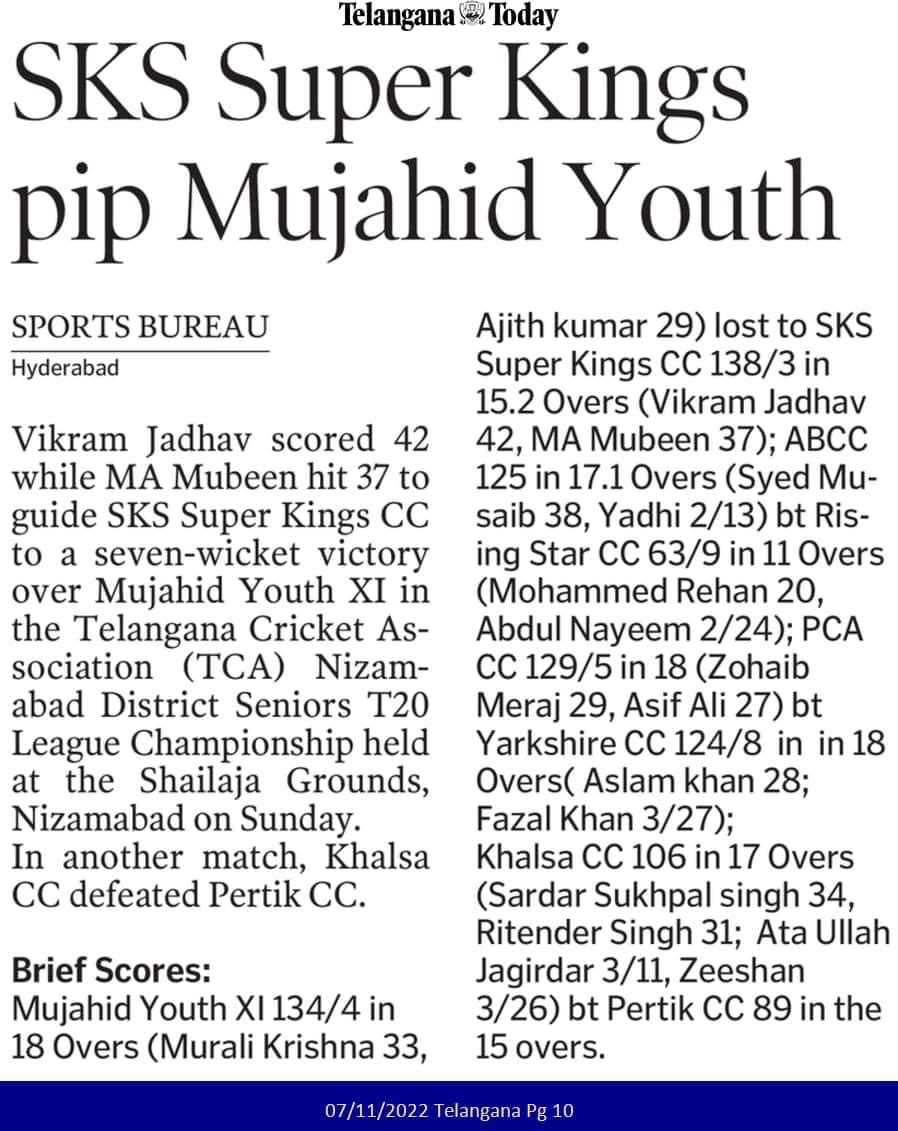 Telangana Today

SKS Super Kings pip Mujahid Youth

SPORTS BUREAU
Hyderabad

Vikram Jadhav scored 42 while MA Mubeen hit 37 to guide SKS Super Kings CC to a seven-wicket victory over Mujahid Youth XI in the Telangana Cricket Association (TCA) Nizamabad District Seniors T20 League Championship held at the Shailaja Grounds, Nizamabad on Sunday.
In another match, Khalsa CC defeated Pertik CC.

Brief Scores:
Mujahid Youth XI 134/4 in 18 Overs (Murali Krishna 33, Ajith kumar 29) lost to SKS Super Kings CC 138/3 in 15.2 Overs (Vikram Jadhav 42, MA Mubeen 37); ABCC 125 in 17.1 Overs (Syed Musaib 38, Yadhi 2/13) bt Rising Star CC 63/9 in 11 Overs (Mohammed Rehan 20, Abdul Nayeem 2/24); PCA CC 129/5 in 18 (Zohaib Meraj 29, Asif Ali 27) bt Yarkshire CC 124/8 in in 18 Overs( Aslam khan 28; Fazal Khan 3/27); Khalsa CC 106 in 17 Overs (Sardar Sukhpal singh 34, Ritender Singh 31; Ata Ullah Jagirdar 3/11, Zeeshan 3/26) bt Pertik CC 89 in the 15 overs.

07/11/2022 Telangana Pg 10